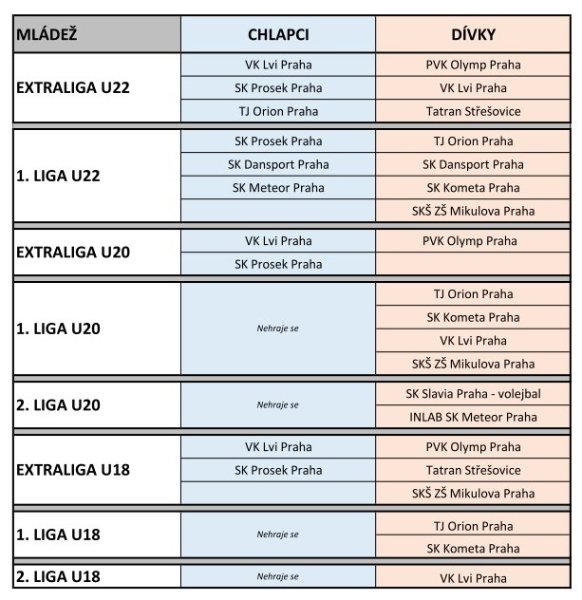 | MLÁDEŽ | CHLAPCI | DÍVKY |
|---|---|---|
| EXTRALIGA U22 | VK Lvi Praha | PVK Olymp Praha |
| | SK Prosek Praha | VK Lvi Praha |
| | TJ Orion Praha | Tatran Střešovice |
| 1. LIGA U22 | SK Prosek Praha | TJ Orion Praha |
| | SK Dansport Praha | SK Dansport Praha |
| | SK Meteor Praha | SK Kometa Praha |
| | | SKŠ ZŠ Mikulova Praha |
| EXTRALIGA U20 | VK Lvi Praha | PVK Olymp Praha |
| | SK Prosek Praha | |
| 1. LIGA U20 | Nehraje se | TJ Orion Praha |
| | | SK Kometa Praha |
| | | VK Lvi Praha |
| | | SKŠ ZŠ Mikulova Praha |
| 2. LIGA U20 | Nehraje se | SK Slavia Praha - volejbal |
| | | INLAB SK Meteor Praha |
| EXTRALIGA U18 | VK Lvi Praha | PVK Olymp Praha |
| | SK Prosek Praha | Tatran Střešovice |
| | | SKŠ ZŠ Mikulova Praha |
| 1. LIGA U18 | Nehraje se | TJ Orion Praha |
| | | SK Kometa Praha |
| 2. LIGA U18 | Nehraje se | VK Lvi Praha |